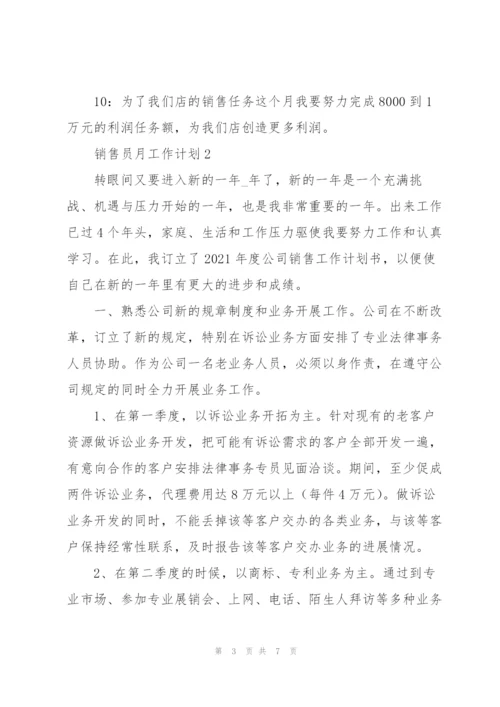 10：为了我们店的销售任务这个月我要努力完成8000到1万元的利润任务额，为我们店创造更多利润。

销售员月工作计划2

转眼间又要进入新的一年_年了，新的一年是一个充满挑战、机遇与压力开始的一年，也是我非常重要的一年。出来工作已过4个年头，家庭、生活和工作压力驱使我要努力工作和认真学习。在此，我订立了2021年度公司销售工作计划书，以便使自己在新的一年里有更大的进步和成绩。

一、熟悉公司新的规章制度和业务开展工作。公司在不断改革，订立了新的规定，特别在诉讼业务方面安排了专业法律事务人员协助。作为公司一名老业务人员，必须以身作责，在遵守公司规定的同时全力开展业务工作。

1、在第一季度，以诉讼业务开拓为主。针对现有的老客户资源做诉讼业务开发，把可能有诉讼需求的客户全部开发一遍，有意向合作的客户安排法律事务专员见面洽谈。期间，至少促成两件诉讼业务，代理费用达8万元以上（每件4万元）。做诉讼业务开发的同时，不能丢掉该等客户交办的各类业务，与该等客户保持经常性联系，及时报告该等客户交办业务的进展情况。

2、在第二季度的时候，以商标、专利业务为主。通过到专业市场、参加专业展销会、上网、电话、陌生人拜访等多种业务

第 3 页 共 7 页